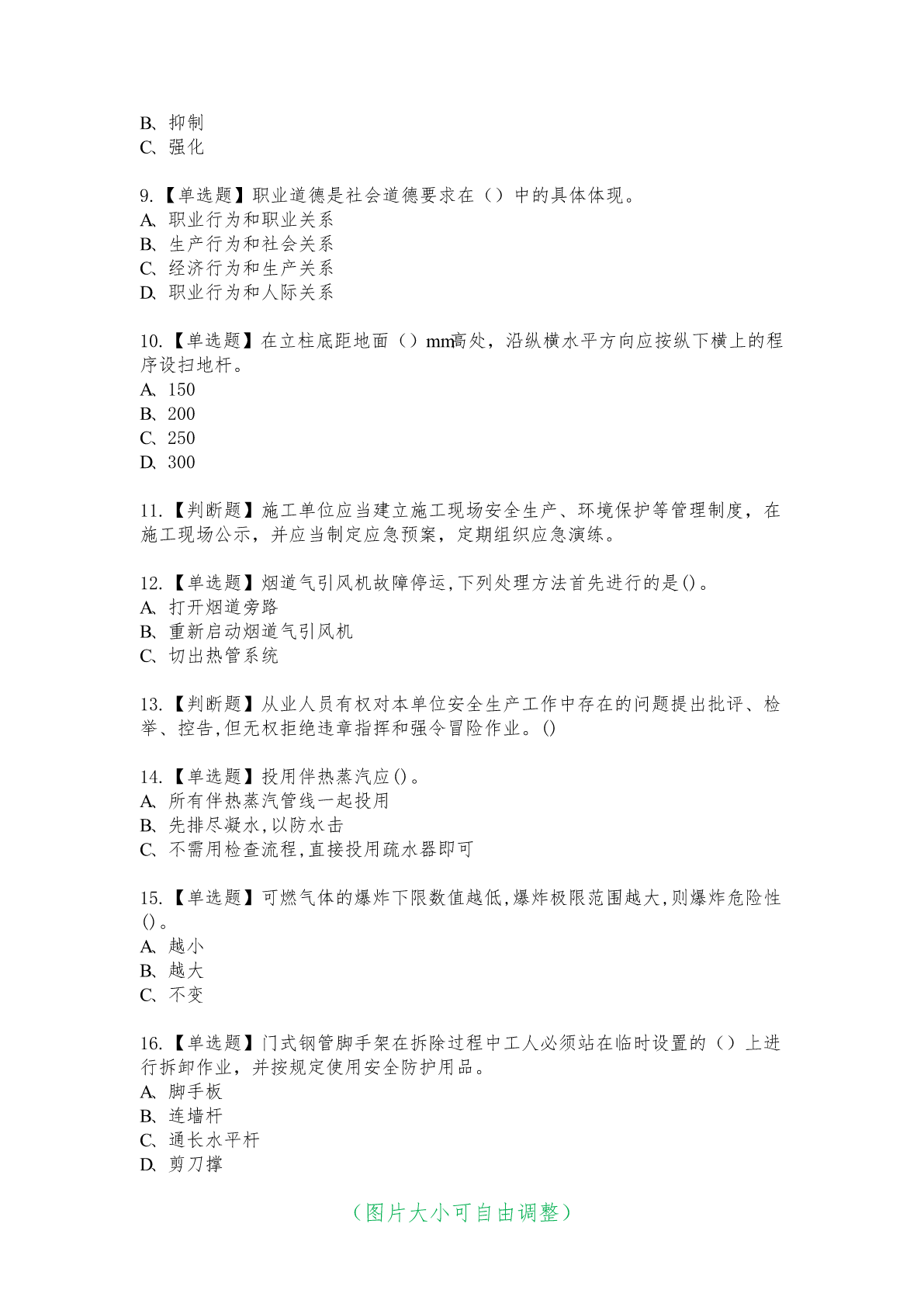 B、抑制
C、强化

9.【单选题】职业道德是社会道德要求在（）中的具体体现。
A、职业行为和职业关系
B、生产行为和社会关系
C、经济行为和生产关系
D、职业行为和人际关系

10.【单选题】在立柱底距地面（）mm高处，沿纵横水平方向应按纵下横上的程序设扫地杆。
A、150
B、200
C、250
D、300

11.【判断题】施工单位应当建立施工现场安全生产、环境保护等管理制度，在施工现场公示，并应当制定应急预案，定期组织应急演练。

12.【单选题】烟道气引风机故障停运,下列处理方法首先进行的是()。
A、打开烟道旁路
B、重新启动烟道气引风机
C、切出热管系统

13.【判断题】从业人员有权对本单位安全生产工作中存在的问题提出批评、检举、控告,但无权拒绝违章指挥和强令冒险作业。()

14.【单选题】投用伴热蒸汽应()。
A、所有伴热蒸汽管线一起投用
B、先排尽凝水,以防水击
C、不需用检查流程,直接投用疏水器即可

15.【单选题】可燃气体的爆炸下限数值越低,爆炸极限范围越大,则爆炸危险性()。
A、越小
B、越大
C、不变

16.【单选题】门式钢管脚手架在拆除过程中工人必须站在临时设置的（）上进行拆卸作业，并按规定使用安全防护用品。
A、脚手板
B、连墙杆
C、通长水平杆
D、剪刀撑

（图片大小可自由调整）